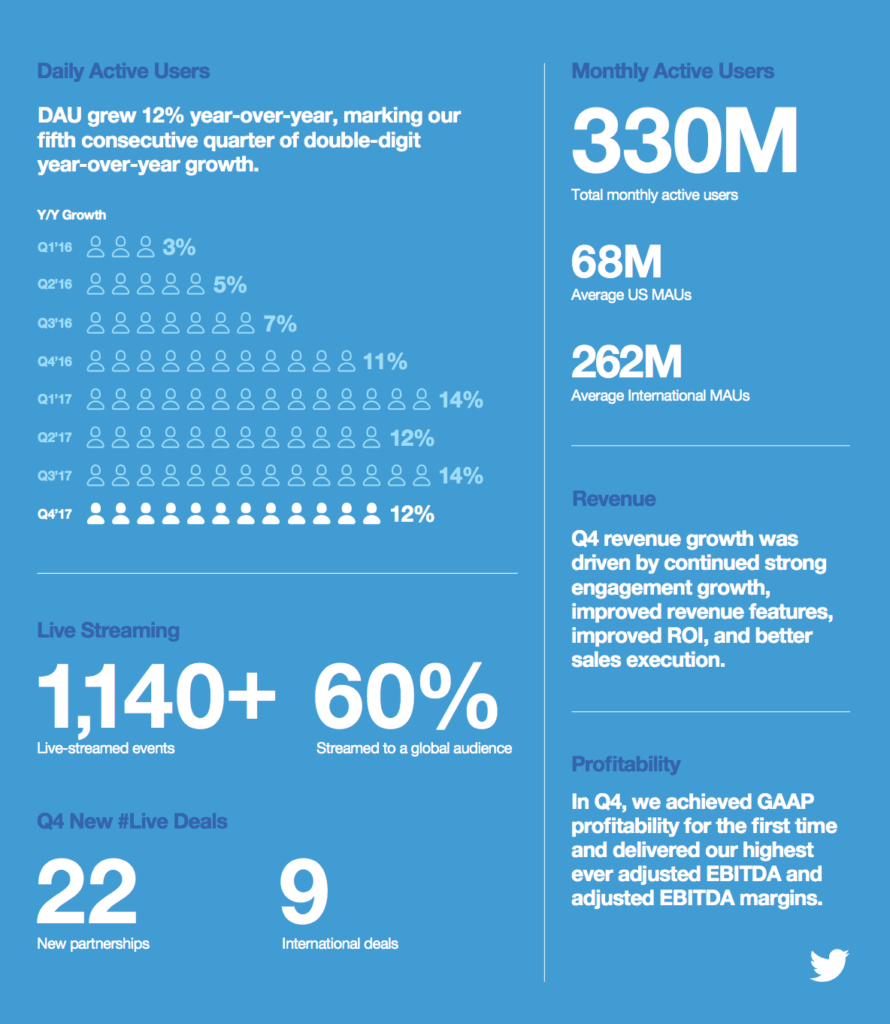 Daily Active Users

DAU grew 12% year-over-year, marking our fifth consecutive quarter of double-digit year-over-year growth.

Y/Y Growth

Q1'16 3%

Q2'16 5%

Q3'16 7%

Q4'16 11%

Q1'17 14%

Q2'17 12%

Q3'17 14%

Q4'17 12%

Live Streaming

1,140+
Live-streamed events

60%
Streamed to a global audience

Q4 New #Live Deals

22
New partnerships

9
International deals

Monthly Active Users

330M
Total monthly active users

68M
Average US MAUs

262M
Average International MAUs

Revenue

Q4 revenue growth was driven by continued strong engagement growth, improved revenue features, improved ROI, and better sales execution.

Profitability

In Q4, we achieved GAAP profitability for the first time and delivered our highest ever adjusted EBITDA and adjusted EBITDA margins.